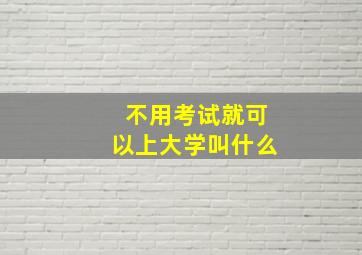 不用考试就可以上大学叫什么